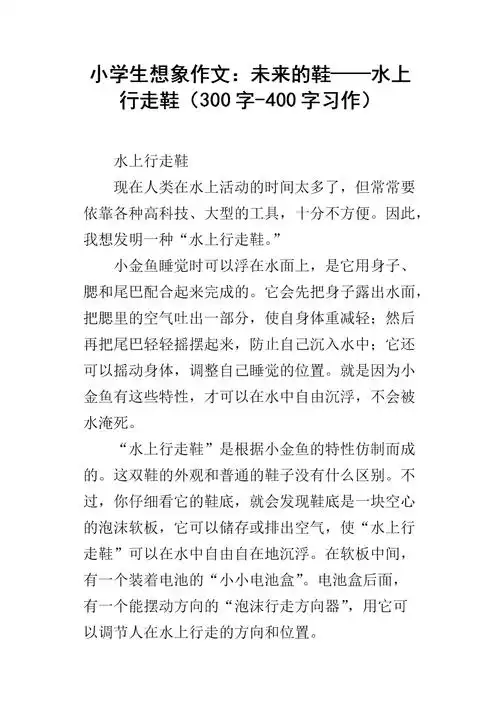 小学生想象作文：未来的鞋——水上行走鞋（300字-400字习作）

水上行走鞋

现在人类在水上活动的时间太多了，但常常要依靠各种高科技、大型的工具，十分不方便。因此，我想发明一种“水上行走鞋。”

小金鱼睡觉时可以浮在水面上，是它用身子、腮和尾巴配合起来完成的。它会先把身子露出水面，把腮里的空气吐出一部分，使自身体重减轻；然后再把尾巴轻轻摇摆起来，防止自己沉入水中；它还可以摇动身体，调整自己睡觉的位置。就是因为小金鱼有这些特性，才可以在水中自由沉浮，不会被水淹死。

“水上行走鞋”是根据小金鱼的特性仿制而成的。这双鞋的外观和普通的鞋子没有什么区别。不过，你仔细看它的鞋底，就会发现鞋底是一块空心的泡沫软板，它可以储存或排出空气，使“水上行走鞋”可以在水中自由自在地沉浮。在软板中间，有一个装着电池的“小小电池盒”。电池盒后面，有一个能摆动方向的“泡沫行走方向器”，用它可以调节人在水上行走的方向和位置。